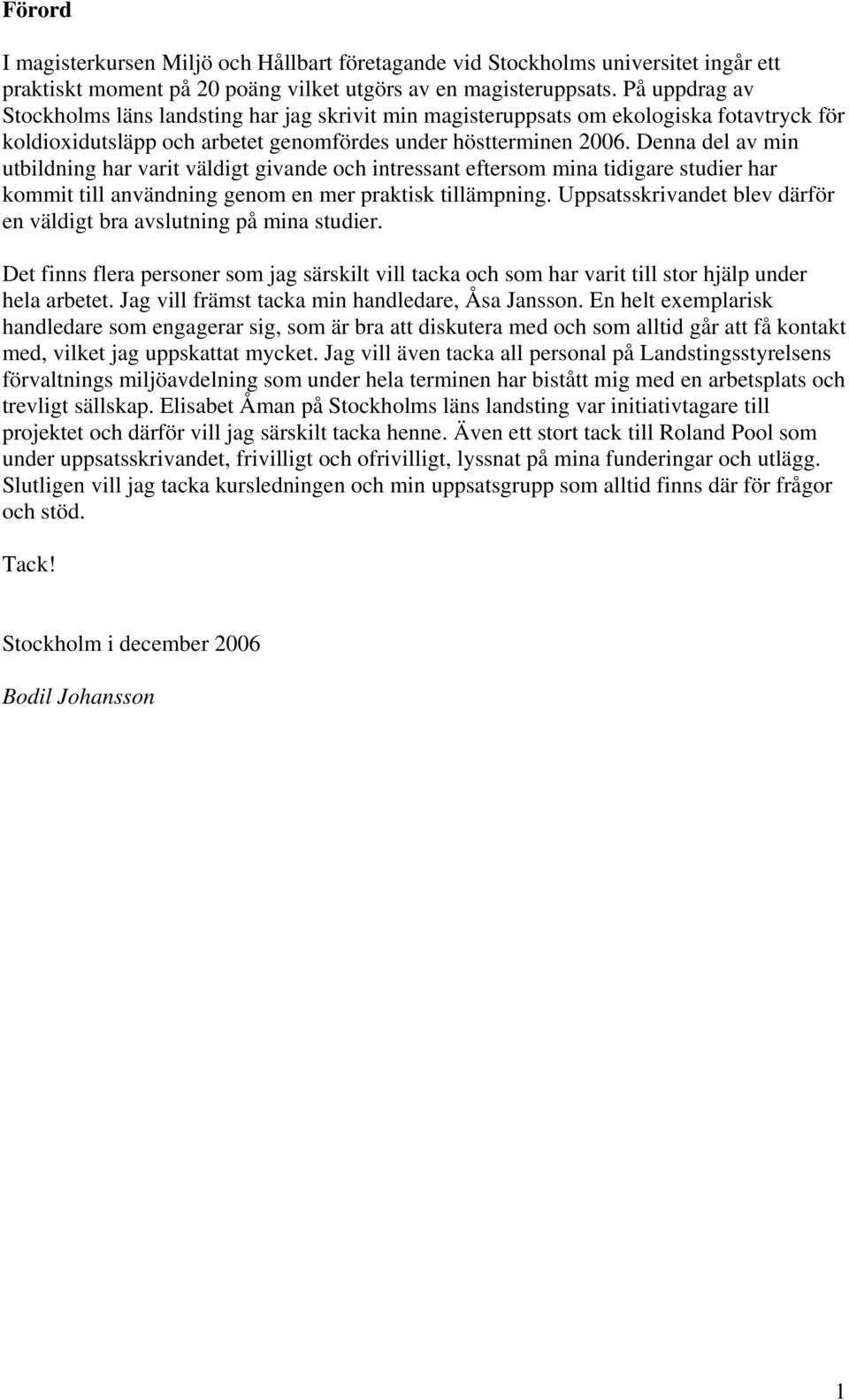 Förord

I magisterkursen Miljö och Hållbart företagande vid Stockholms universitet ingår ett praktiskt moment på 20 poäng vilket utgörs av en magisteruppsats. På uppdrag av Stockholms läns landsting har jag skrivit min magisteruppsats om ekologiska fotavtryck för koldioxidutsläpp och arbetet genomfördes under höstterminen 2006. Denna del av min utbildning har varit väldigt givande och intressant eftersom mina tidigare studier har kommit till användning genom en mer praktisk tillämpning. Uppsatsskrivandet blev därför en väldigt bra avslutning på mina studier.

Det finns flera personer som jag särskilt vill tacka och som har varit till stor hjälp under hela arbetet. Jag vill främst tacka min handledare, Åsa Jansson. En helt exemplarisk handledare som engagerar sig, som är bra att diskutera med och som alltid går att få kontakt med, vilket jag uppskattat mycket. Jag vill även tacka all personal på Landstingsstyrelsens förvaltnings miljöavdelning som under hela terminen har bistått mig med en arbetsplats och trevligt sällskap. Elisabet Åman på Stockholms läns landsting var initiativtagare till projektet och därför vill jag särskilt tacka henne. Även ett stort tack till Roland Pool som under uppsatsskrivandet, frivilligt och ofrivilligt, lyssnat på mina funderingar och utlägg. Slutligen vill jag tacka kursledningen och min uppsatsgrupp som alltid finns där för frågor och stöd.

Tack!

Stockholm i december 2006

Bodil Johansson

1